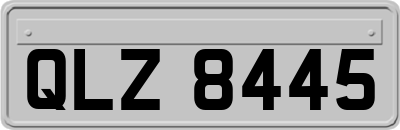 QLZ 8445